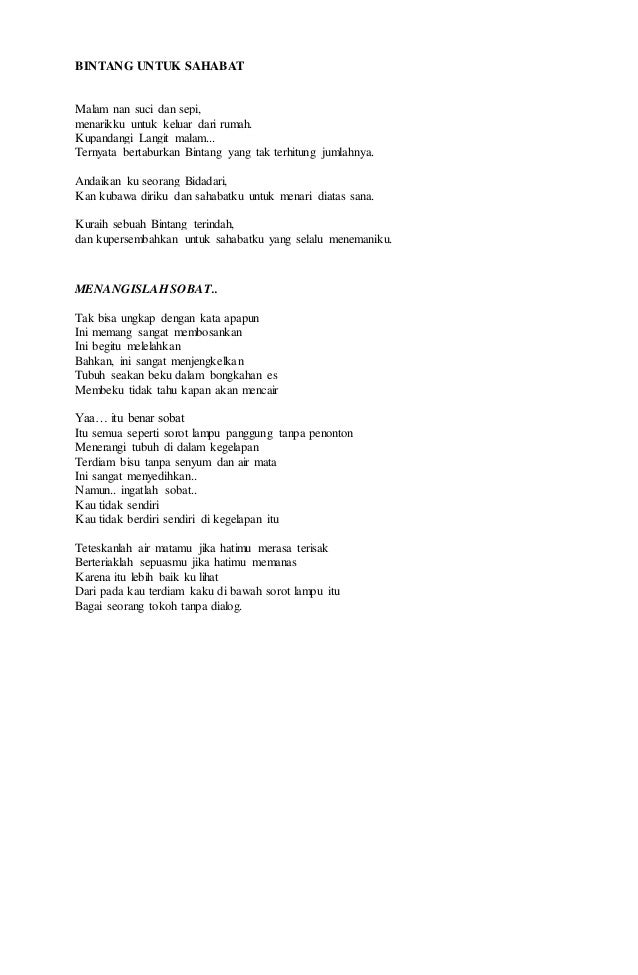 BINTANG UNTUK SAHABAT

Malam nan suci dan sepi,
menarikku untuk keluar dari rumah.
Kupandangi Langit malam...
Ternyata bertaburkan Bintang yang tak terhitung jumlahnya.

Andaikan ku seorang Bidadari,
Kan kubawa diriku dan sahabatku untuk menari diatas sana.

Kuraih sebuah Bintang terindah,
dan kupersembahkan untuk sahabatku yang selalu menemaniku.

MENANGISLAH SOBAT..

Tak bisa ungkap dengan kata apapun
Ini memang sangat membosankan
Ini begitu melelahkan
Bahkan, ini sangat menjengkelkan
Tubuh seakan beku dalam bongkahan es
Membeku tidak tahu kapan akan mencair

Yaa… itu benar sobat
Itu semua seperti sorot lampu panggung tanpa penonton
Menerangi tubuh di dalam kegelapan
Terdiam bisu tanpa senyum dan air mata
Ini sangat menyedihkan..
Namun.. ingatlah sobat..
Kau tidak sendiri
Kau tidak berdiri sendiri di kegelapan itu

Teteskanlah air matamu jika hatimu merasa terisak
Berteriaklah sepuasmu jika hatimu memanas
Karena itu lebih baik ku lihat
Dari pada kau terdiam kaku di bawah sorot lampu itu
Bagai seorang tokoh tanpa dialog.